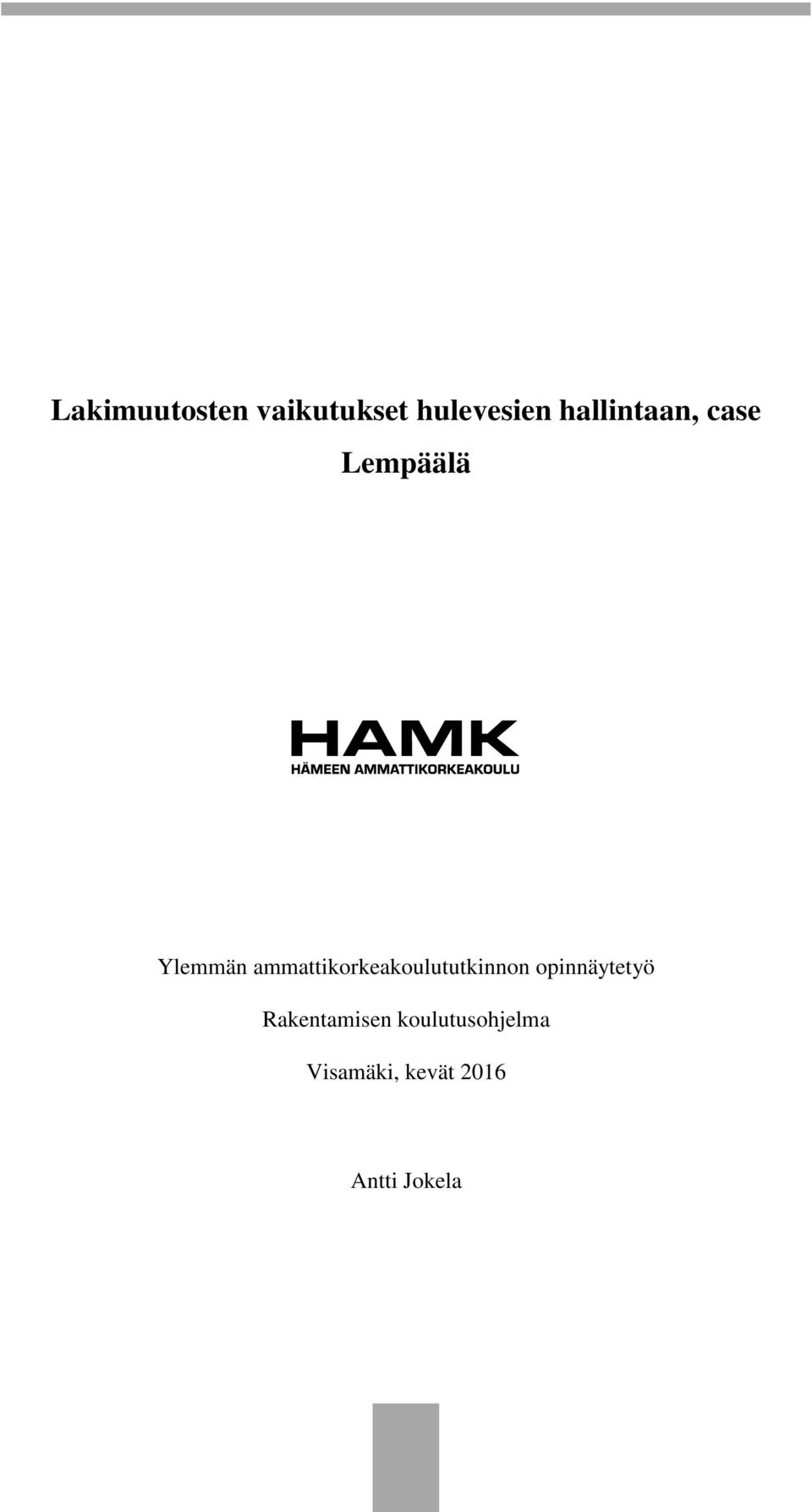 Lakimuutosten vaikutukset hulevesien hallintaan, case Lempäälä

HAMK
HÄMEEN AMMATTIKORKEAKOULU

Ylemmän ammattikorkeakoulututkinnon opinnäytetyö

Rakentamisen koulutusohjelma

Visamäki, kevät 2016

Antti Jokela